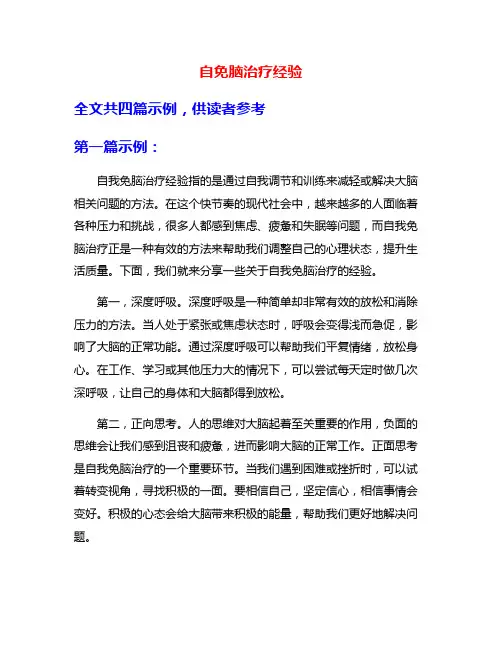 自免脑治疗经验

全文共四篇示例，供读者参考

第一篇示例：

自我免脑治疗经验指的是通过自我调节和训练来减轻或解决大脑相关问题的方法。在这个快节奏的现代社会中，越来越多的人面临着各种压力和挑战，很多人都感到焦虑、疲惫和失眠等问题，而自我免脑治疗正是一种有效的方法来帮助我们调整自己的心理状态，提升生活质量。下面，我们就来分享一些关于自我免脑治疗的经验。

第一，深度呼吸。深度呼吸是一种简单却非常有效的放松和消除压力的方法。当人处于紧张或焦虑状态时，呼吸会变得浅而急促，影响了大脑的正常功能。通过深度呼吸可以帮助我们平复情绪，放松身心。在工作、学习或其他压力大的情况下，可以尝试每天定时做几次深呼吸，让自己的身体和大脑都得到放松。

第二，正向思考。人的思维对大脑起着至关重要的作用，负面的思维会让我们感到沮丧和疲惫，进而影响大脑的正常工作。正面思考是自我免脑治疗的一个重要环节。当我们遇到困难或挫折时，可以试着转变视角，寻找积极的一面。要相信自己，坚定信心，相信事情会变好。积极的心态会给大脑带来积极的能量，帮助我们更好地解决问题。